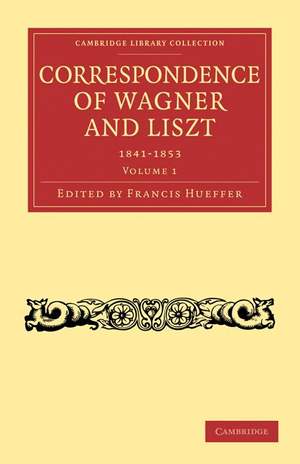 CAMBRIDGE LIBRARY COLLECTION

CORRESPONDENCE OF WAGNER AND LISZT

1841-1853

VOLUME 1

EDITED BY FRANCIS HUEFFER

CAMBRIDGE